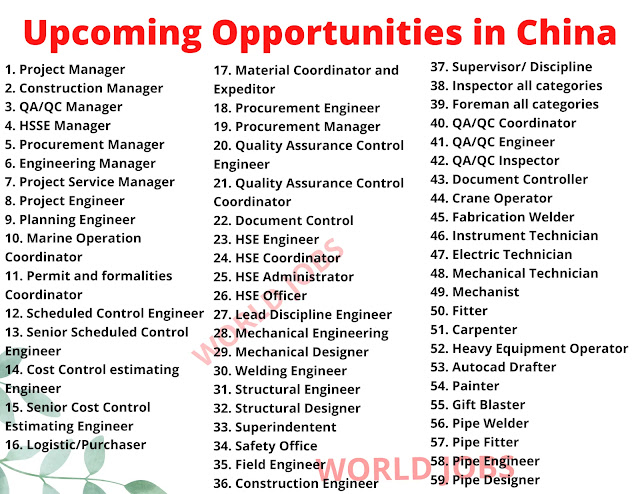 Upcoming Opportunities in China

1. Project Manager
2. Construction Manager
3. QA/QC Manager
4. HSSE Manager
5. Procurement Manager
6. Engineering Manager
7. Project Service Manager
8. Project Engineer
9. Planning Engineer
10. Marine Operation Coordinator
11. Permit and formalities Coordinator
12. Scheduled Control Engineer
13. Senior Scheduled Control Engineer
14. Cost Control estimating Engineer
15. Senior Cost Control Estimating Engineer
16. Logistic/Purchaser

17. Material Coordinator and Expeditor
18. Procurement Engineer
19. Procurement Manager
20. Quality Assurance Control Engineer
21. Quality Assurance Control Coordinator
22. Document Control
23. HSE Engineer
24. HSE Coordinator
25. HSE Administrator
26. HSE Officer
27. Lead Discipline Engineer
28. Mechanical Engineering
29. Mechanical Designer
30. Welding Engineer
31. Structural Engineer
32. Structural Designer
33. Superindentent
34. Safety Office
35. Field Engineer
36. Construction Engineer

37. Supervisor/ Discipline
38. Inspector all categories
39. Foreman all categories
40. QA/QC Coordinator
41. QA/QC Engineer
42. QA/QC Inspector
43. Document Controller
44. Crane Operator
45. Fabrication Welder
46. Instrument Technician
47. Electric Technician
48. Mechanical Technician
49. Mechanist
50. Fitter
51. Carpenter
52. Heavy Equipment Operator
53. Autocad Drafter
54. Painter
55. Gift Blaster
56. Pipe Welder
57. Pipe Fitter
58. Pipe Engineer
59. Pipe Designer

WORLD JOBS